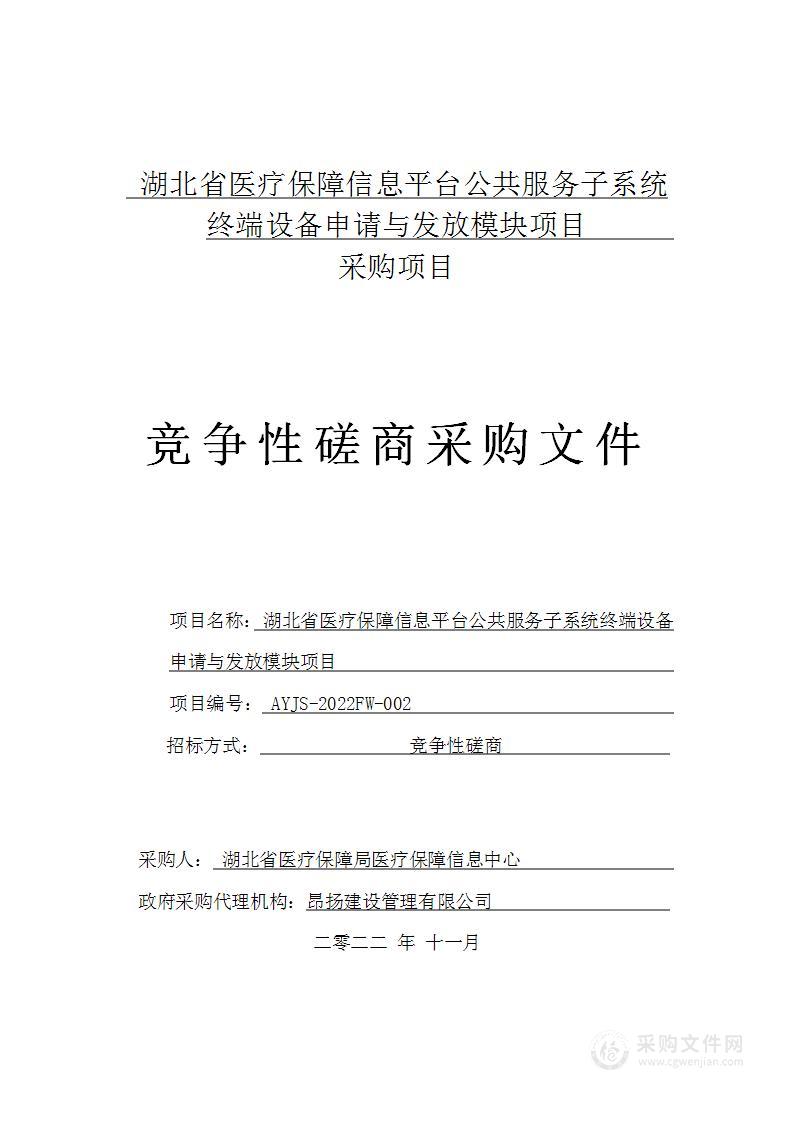 湖北省医疗保障信息平台公共服务子系统终端设备申请与发放模块项目
采购项目

竞争性磋商采购文件

项目名称：湖北省医疗保障信息平台公共服务子系统终端设备申请与发放模块项目

项目编号：AYJS-2022FW-002

招标方式：竞争性磋商

采购人：湖北省医疗保障局医疗保障信息中心

政府采购代理机构：昂扬建设管理有限公司

二零二二 年 十一月

采购文件网
www.cgwenjian.com